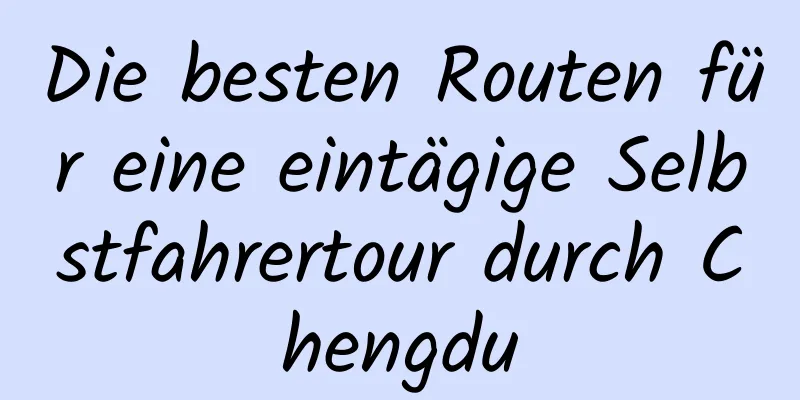 Die besten Routen für eine eintägige Selbstfahrertour durch Chengdu